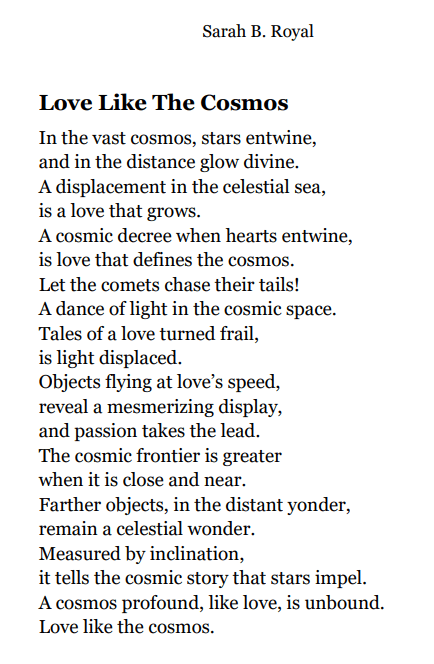 Sarah B. Royal

Love Like The Cosmos

In the vast cosmos, stars entwine,
and in the distance glow divine.
A displacement in the celestial sea,
is a love that grows.
A cosmic decree when hearts entwine,
is love that defines the cosmos.
Let the comets chase their tails!
A dance of light in the cosmic space.
Tales of a love turned frail,
is light displaced.
Objects flying at love's speed,
reveal a mesmerizing display,
and passion takes the lead.
The cosmic frontier is greater
when it is close and near.
Farther objects, in the distant yonder,
remain a celestial wonder.
Measured by inclination,
it tells the cosmic story that stars impel.
A cosmos profound, like love, is unbound.
Love like the cosmos.